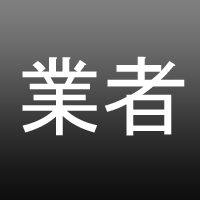 業者